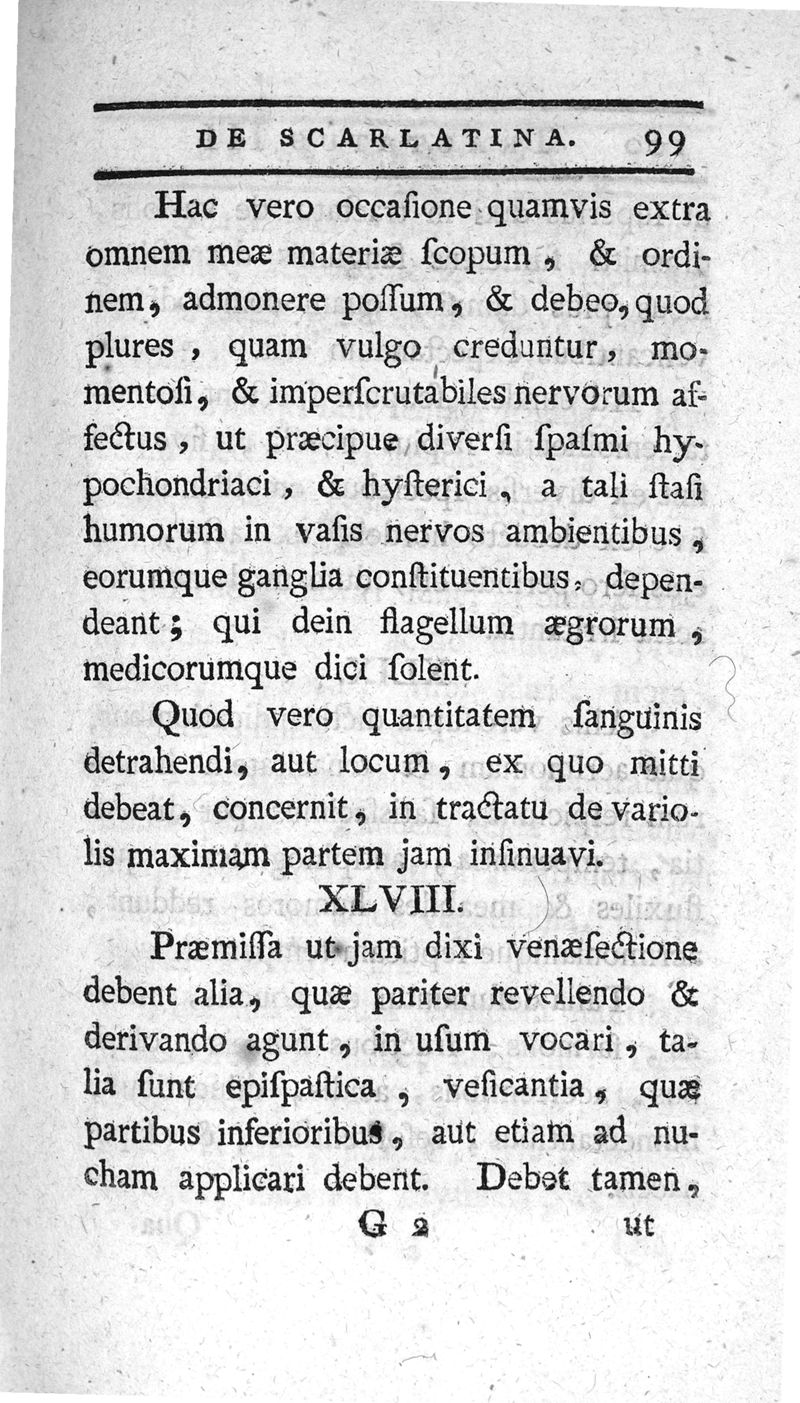 DE SCARLATINA. 99

Hac vero occaſione quamvis extra omnem meæ materiæ ſcopum, & ordinem, admonere poſſum, & debeo, quod plures, quam vulgo creduntur, momentoſi, & imperſcrutabiles nervorum affectus, ut præcipue diverſi ſpaſmi hypochondriaci, & hyſterici, a tali ſtaſi humorum in vaſis nervos ambientibus, eorumque ganglia conſtituentibus, dependeant; qui dein flagellum ægrorum, medicorumque dici ſolent.

Quod vero quantitatem ſanguinis detrahendi, aut locum, ex quo mitti debeat, concernit, in tractatu de variolis maximam partem jam inſinuavi.

XLVIII.

Præmiſſa ut jam dixi venæſectione debent alia, quæ pariter revellendo & derivando agunt, in uſum vocari, talia ſunt epiſpaſtica, veſicantia, quæ partibus inferioribus, aut etiam ad nucham applicari debent. Debet tamen,

G 2 ut